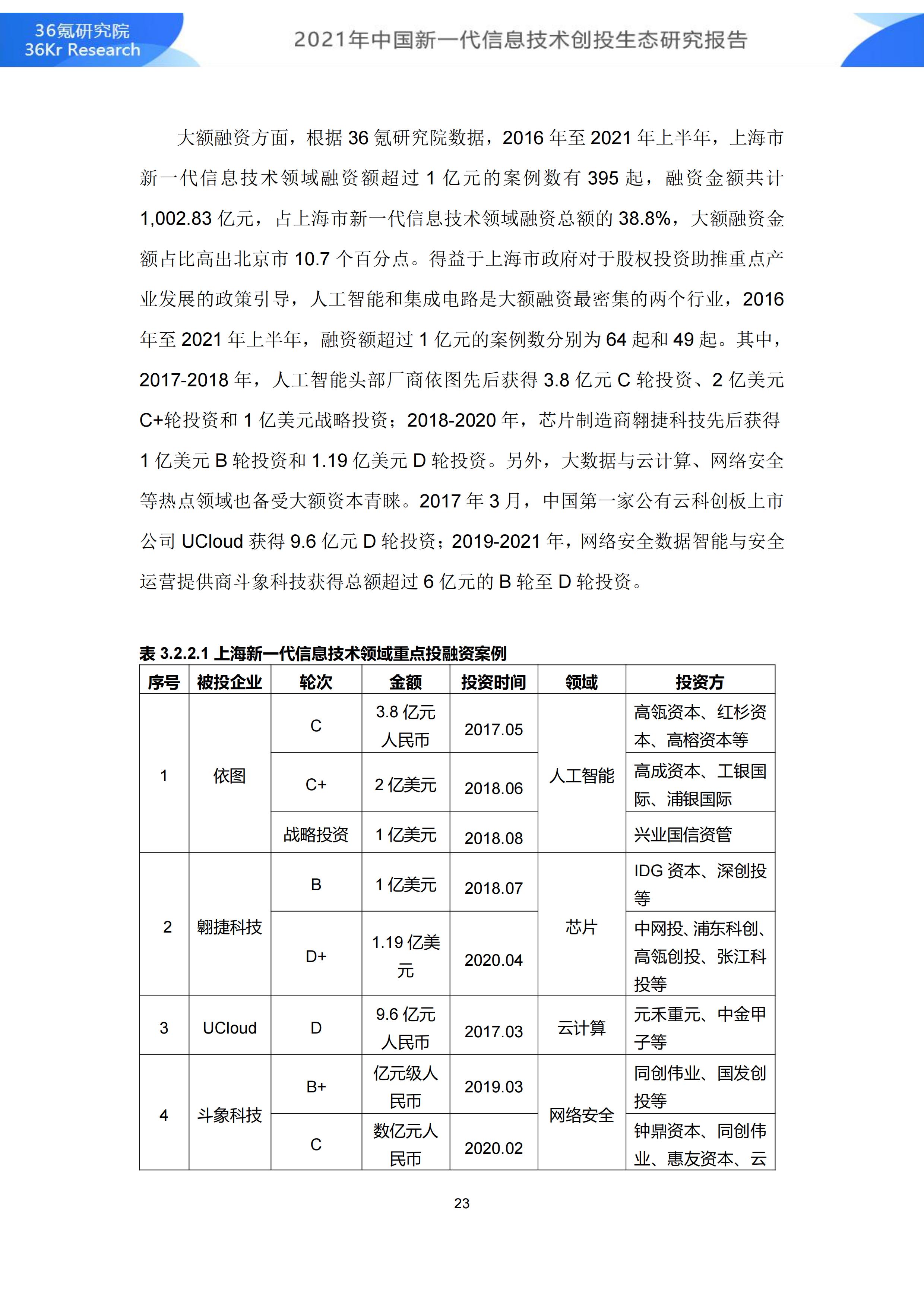 36氪研究院
36Kr Research

2021年中国新一代信息技术创投生态研究报告

大额融资方面，根据 36 氪研究院数据，2016 年至 2021 年上半年，上海市新一代信息技术领域融资额超过 1 亿元的案例数有 395 起，融资金额共计 1,002.83 亿元，占上海市新一代信息技术领域融资总额的 38.8%，大额融资金额占比高出北京市 10.7 个百分点。得益于上海市政府对于股权投资助推重点产业发展的政策引导，人工智能和集成电路是大额融资最密集的两个行业，2016 年至 2021 年上半年，融资额超过 1 亿元的案例数分别为 64 起和 49 起。其中，2017-2018 年，人工智能头部厂商依图先后获得 3.8 亿元 C 轮投资、2 亿美元 C+轮投资和 1 亿美元战略投资；2018-2020 年，芯片制造商翱捷科技先后获得 1 亿美元 B 轮投资和 1.19 亿美元 D 轮投资。另外，大数据与云计算、网络安全等热点领域也备受大额资本青睐。2017 年 3 月，中国第一家公有云科创板上市公司 UCloud 获得 9.6 亿元 D 轮投资；2019-2021 年，网络安全数据智能与安全运营提供商斗象科技获得总额超过 6 亿元的 B 轮至 D 轮投资。

表 3.2.2.1 上海新一代信息技术领域重点投融资案例

| 序号 | 被投企业 | 轮次 | 金额 | 投资时间 | 领域 | 投资方 |
|---|---|---|---|---|---|---|
| 1 | 依图 | C | 3.8 亿元人民币 | 2017.05 | 人工智能 | 高瓴资本、红杉资本、高榕资本等 |
| | | C+ | 2 亿美元 | 2018.06 | | 高成资本、工银国际、浦银国际 |
| | | 战略投资 | 1 亿美元 | 2018.08 | | 兴业国信资管 |
| 2 | 翱捷科技 | B | 1 亿美元 | 2018.07 | 芯片 | IDG 资本、深创投等 |
| | | D+ | 1.19 亿美元 | 2020.04 | | 中网投、浦东科创、高瓴创投、张江科投等 |
| 3 | UCloud | D | 9.6 亿元人民币 | 2017.03 | 云计算 | 元禾重元、中金甲子等 |
| 4 | 斗象科技 | B+ | 亿元级人民币 | 2019.03 | 网络安全 | 同创伟业、国发创投等 |
| | | C | 数亿元人民币 | 2020.02 | | 钟鼎资本、同创伟业、惠友资本、云 |

23